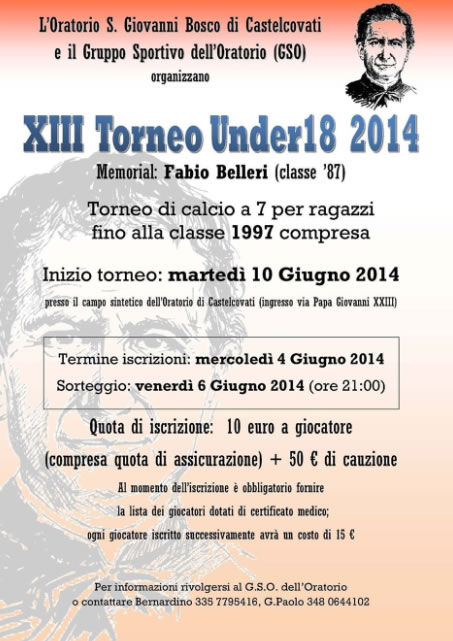 L'Oratorio S. Giovanni Bosco di Castelcovati
e il Gruppo Sportivo dell'Oratorio (GSO)
organizzano

XIII Torneo Under18 2014

Memorial: Fabio Belleri (classe '87)

Torneo di calcio a 7 per ragazzi fino alla classe 1997 compresa

Inizio torneo: martedì 10 Giugno 2014

presso il campo sintetico dell'Oratorio di Castelcovati (ingresso via Papa Giovanni XXIII)

Termine iscrizioni: mercoledì 4 Giugno 2014
Sorteggio: venerdì 6 Giugno 2014 (ore 21:00)

Quota di iscrizione: 10 euro a giocatore
(compresa quota di assicurazione) + 50 € di cauzione

Al momento dell'iscrizione è obbligatorio fornire la lista dei giocatori dotati di certificato medico; ogni giocatore iscritto successivamente avrà un costo di 15 €

Per informazioni rivolgersi al G.S.O. dell'Oratorio
o contattare Bernardino 335 7795416, G.Paolo 348 0644102